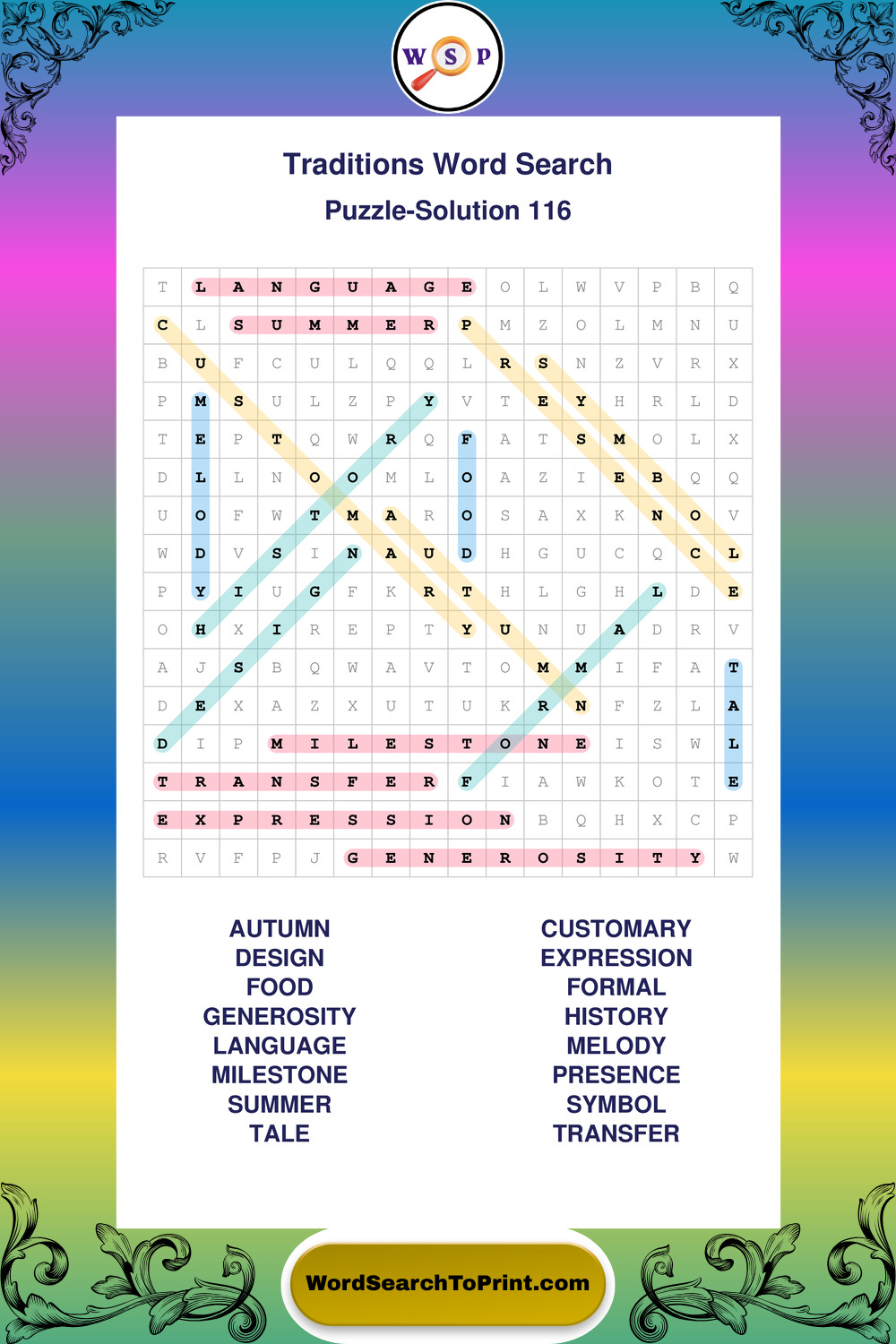 W S P

Traditions Word Search

Puzzle-Solution 116

| T | L | A | N | G | U | A | G | E | O | L | W | V | P | B | Q |
|---|---|---|---|---|---|---|---|---|---|---|---|---|---|---|---|
| C | L | S | U | M | M | E | R | P | M | Z | O | L | M | N | U |
| B | U | F | C | U | L | Q | Q | L | R | S | N | Z | V | R | X |
| P | M | S | U | L | Z | P | Y | V | T | E | Y | H | R | L | D |
| T | E | P | T | Q | W | R | Q | F | A | T | S | M | O | L | X |
| D | L | L | N | O | O | M | L | O | A | Z | I | E | B | Q | Q |
| U | O | F | W | T | M | A | R | O | S | A | X | K | N | O | V |
| W | D | V | S | I | N | A | U | D | H | G | U | C | Q | C | L |
| P | Y | I | U | G | F | K | R | T | H | L | G | H | L | D | E |
| O | H | X | I | R | E | P | T | Y | U | N | U | A | D | R | V |
| A | J | S | B | Q | W | A | V | T | O | M | M | I | F | A | T |
| D | E | X | A | Z | X | U | T | U | K | R | N | F | Z | L | A |
| D | I | P | M | I | L | E | S | T | O | N | E | I | S | W | L |
| T | R | A | N | S | F | E | R | F | I | A | W | K | O | T | E |
| E | X | P | R | E | S | S | I | O | N | B | Q | H | X | C | P |
| R | V | F | P | J | G | E | N | E | R | O | S | I | T | Y | W |

AUTUMN
DESIGN
FOOD
GENEROSITY
LANGUAGE
MILESTONE
SUMMER
TALE

CUSTOMARY
EXPRESSION
FORMAL
HISTORY
MELODY
PRESENCE
SYMBOL
TRANSFER

WordSearchToPrint.com